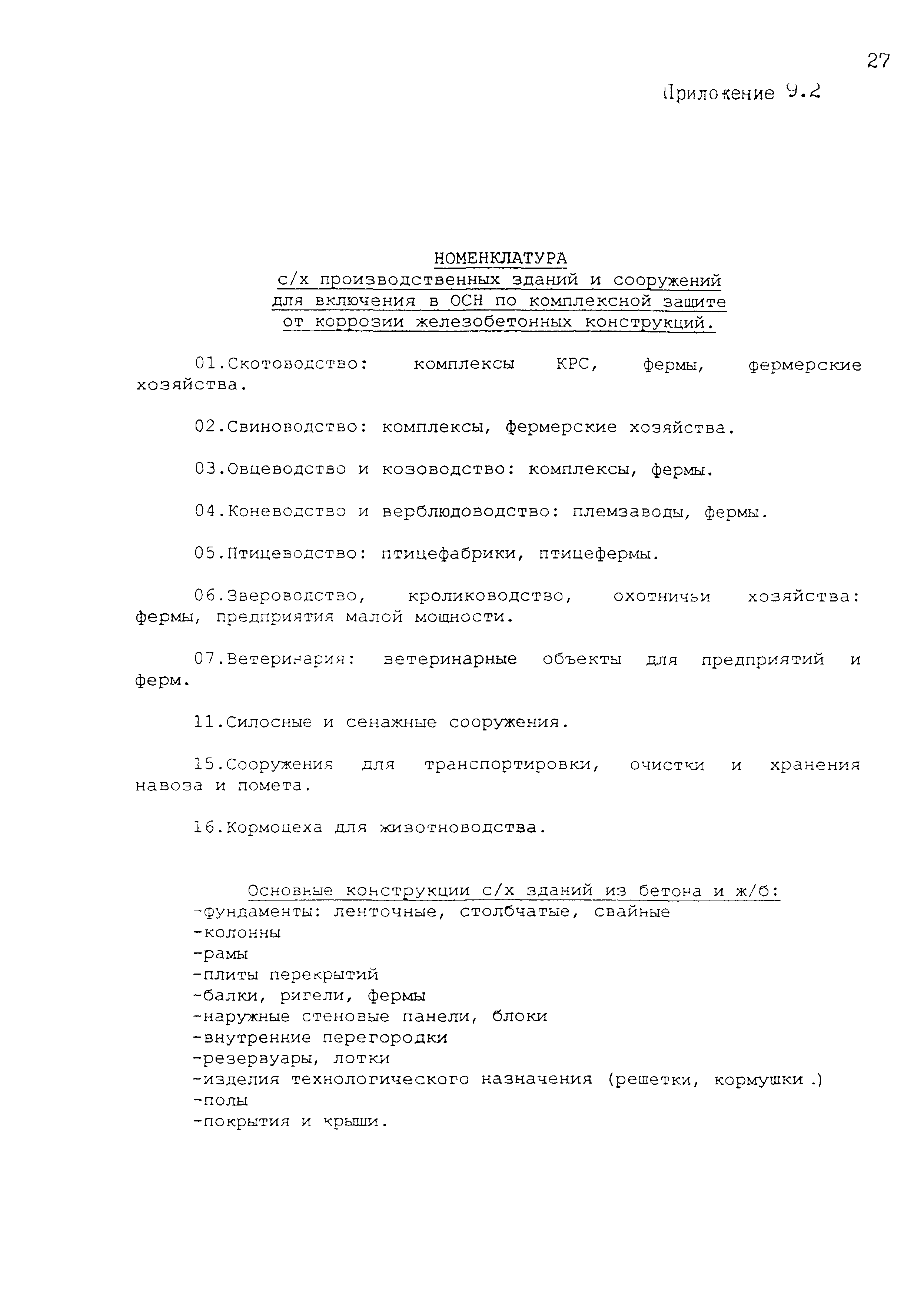 27

Приложение 9.2

НОМЕНКЛАТУРА
с/х производственных зданий и сооружений для включения в ОСН по комплексной защите от коррозии железобетонных конструкций.

01.Скотоводство: комплексы КРС, фермы, фермерские хозяйства.

02.Свиноводство: комплексы, фермерские хозяйства.

03.Овцеводство и козоводство: комплексы, фермы.

04.Коневодство и верблюдоводство: племзаводы, фермы.

05.Птицеводство: птицефабрики, птицефермы.

06.Звероводство, кролиководство, охотничьи хозяйства: фермы, предприятия малой мощности.

07.Ветеринария: ветеринарные объекты для предприятий и ферм.

11.Силосные и сенажные сооружения.

15.Сооружения для транспортировки, очистки и хранения навоза и помета.

16.Кормоцеха для животноводства.

Основные конструкции с/х зданий из бетона и ж/б:
-фундаменты: ленточные, столбчатые, свайные
-колонны
-рамы
-плиты перекрытий
-балки, ригели, фермы
-наружные стеновые панели, блоки
-внутренние перегородки
-резервуары, лотки
-изделия технологического назначения (решетки, кормушки .)
-полы
-покрытия и крыши.